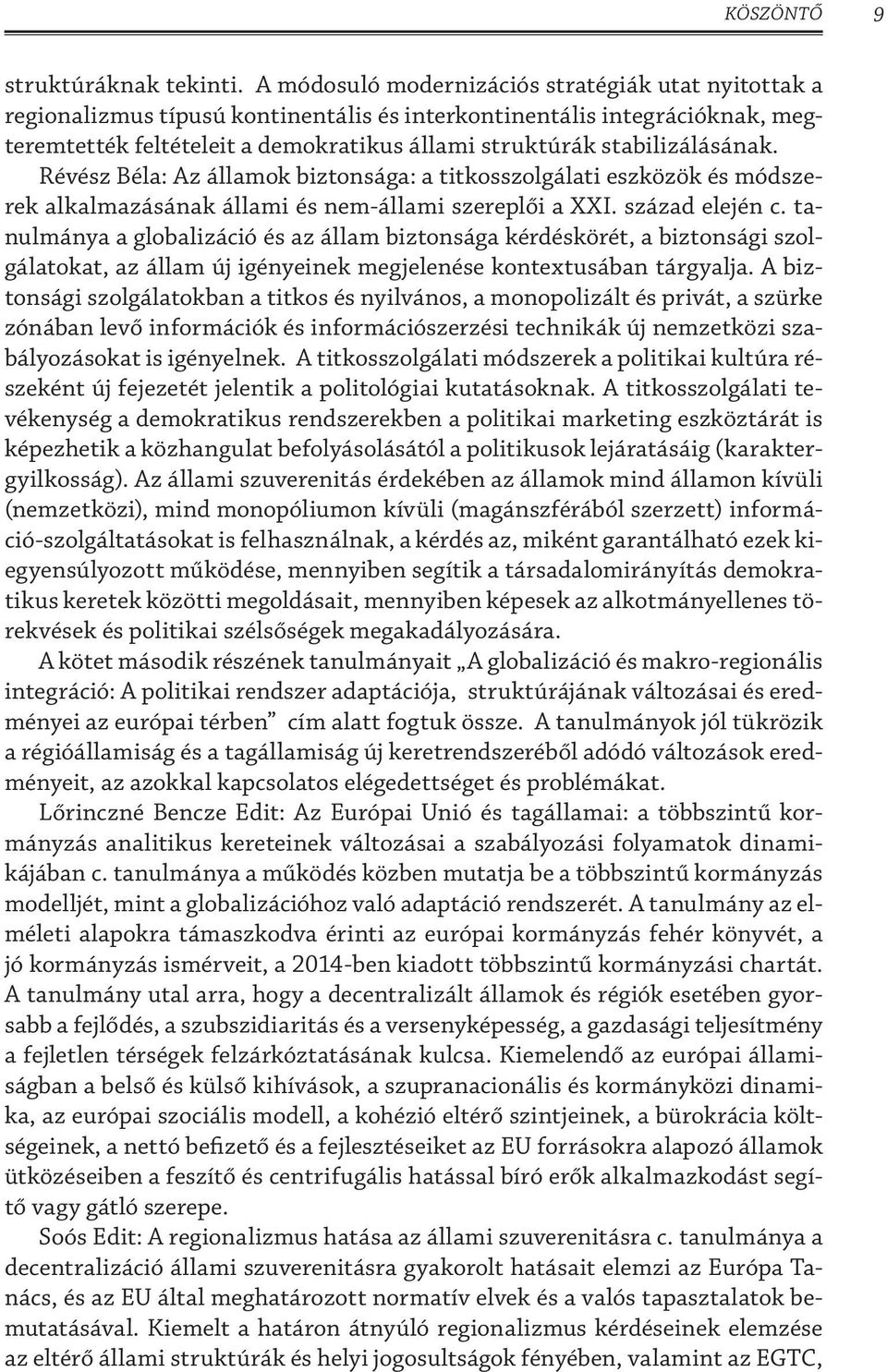 KÖSZÖNTŐ 9

struktúráknak tekinti. A módosuló modernizációs stratégiák utat nyitottak a regionalizmus típusú kontinentális és interkontinentális integrációknak, megteremtették feltételeit a demokratikus állami struktúrák stabilizálásának. Révész Béla: Az államok biztonsága: a titkosszolgálati eszközök és módszerek alkalmazásának állami és nem-állami szereplői a XXI. század elején c. tanulmánya a globalizáció és az állam biztonsága kérdéskörét, a biztonsági szolgálatokat, az állam új igényeinek megjelenése kontextusában tárgyalja. A biztonsági szolgálatokban a titkos és nyilvános, a monopolizált és privát, a szürke zónában levő információk és információszerzési technikák új nemzetközi szabályozásokat is igényelnek. A titkosszolgálati módszerek a politikai kultúra részeként új fejezetét jelentik a politológiai kutatásoknak. A titkosszolgálati tevékenység a demokratikus rendszerekben a politikai marketing eszköztárát is képezhetik a közhangulat befolyásolásától a politikusok lejáratásáig (karaktergyilkosság). Az állami szuverenitás érdekében az államok mind államon kívüli (nemzetközi), mind monopóliumon kívüli (magánszférából szerzett) információ-szolgáltatásokat is felhasználnak, a kérdés az, miként garantálható ezek kiegyensúlyozott működése, mennyiben segítik a társadalomirányítás demokratikus keretek közötti megoldásait, mennyiben képesek az alkotmányellenes törekvések és politikai szélsőségek megakadályozására.

A kötet második részének tanulmányait „A globalizáció és makro-regionális integráció: A politikai rendszer adaptációja, struktúrájának változásai és eredményei az európai térben” cím alatt fogtuk össze. A tanulmányok jól tükrözik a régióállamiság és a tagállamiság új keretrendszeréből adódó változások eredményeit, az azokkal kapcsolatos elégedettséget és problémákat.

Lőrinczné Bencze Edit: Az Európai Unió és tagállamai: a többszintű kormányzás analitikus kereteinek változásai a szabályozási folyamatok dinamikájában c. tanulmánya a működés közben mutatja be a többszintű kormányzás modelljét, mint a globalizációhoz való adaptáció rendszerét. A tanulmány az elméleti alapokra támaszkodva érinti az európai kormányzás fehér könyvét, a jó kormányzás ismérveit, a 2014-ben kiadott többszintű kormányzási chartát. A tanulmány utal arra, hogy a decentralizált államok és régiók esetében gyorsabb a fejlődés, a szubszidiaritás és a versenyképesség, a gazdasági teljesítmény a fejletlen térségek felzárkóztatásának kulcsa. Kiemelendő az európai államiságban a belső és külső kihívások, a szupranacionális és kormányközi dinamika, az európai szociális modell, a kohézió eltérő szintjeinek, a bürokrácia költségeinek, a nettó befizető és a fejlesztéseiket az EU forrásokra alapozó államok ütközéseiben a feszítő és centrifugális hatással bíró erők alkalmazkodást segítő vagy gátló szerepe.

Soós Edit: A regionalizmus hatása az állami szuverenitásra c. tanulmánya a decentralizáció állami szuverenitásra gyakorolt hatásait elemzi az Európa Tanács, és az EU által meghatározott normatív elvek és a valós tapasztalatok bemutatásával. Kiemelt a határon átnyúló regionalizmus kérdéseinek elemzése az eltérő állami struktúrák és helyi jogosultságok fényében, valamint az EGTC,